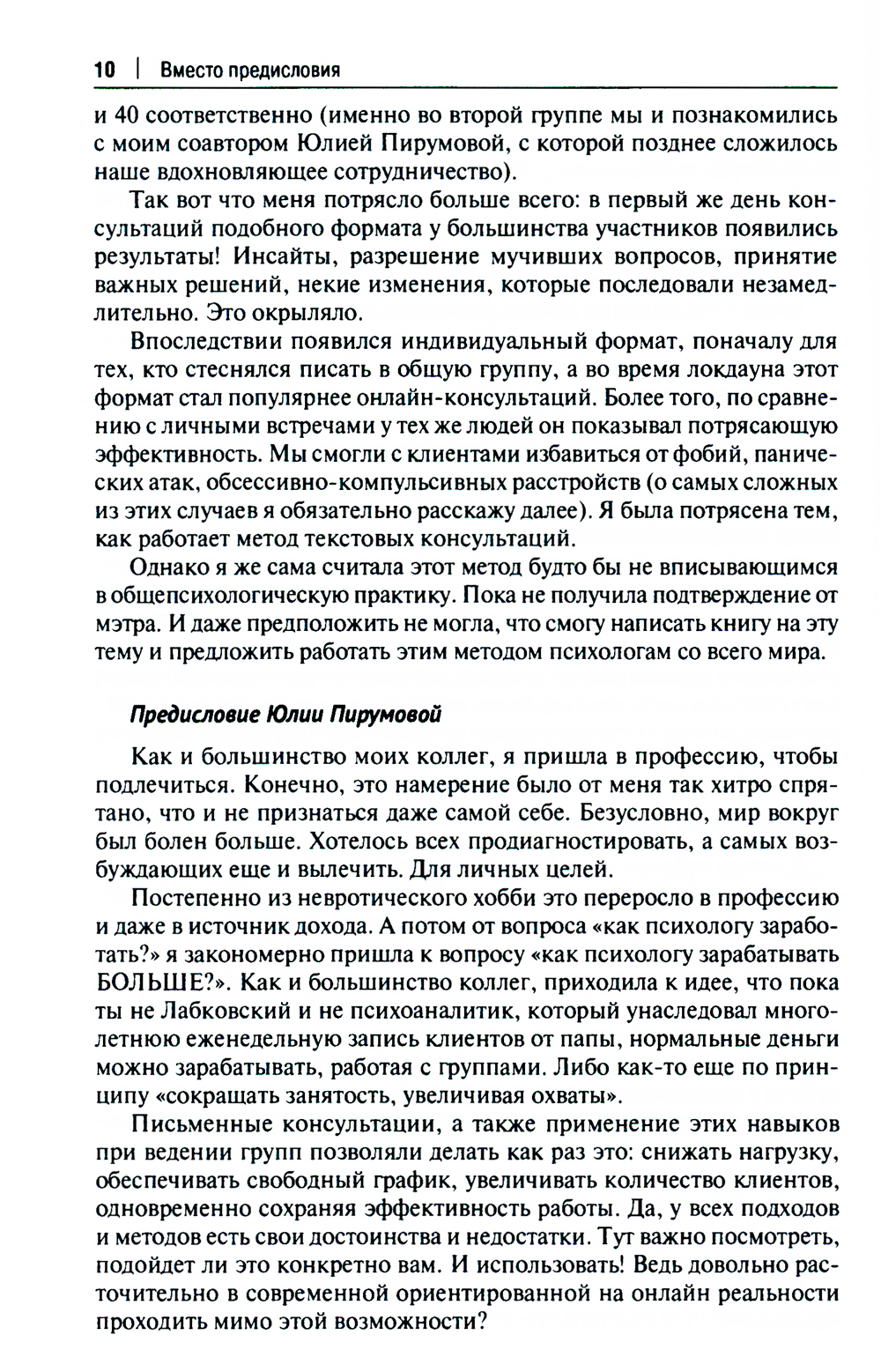 10 | Вместо предисловия

и 40 соответственно (именно во второй группе мы и познакомились с моим соавтором Юлией Пирумовой, с которой позднее сложилось наше вдохновляющее сотрудничество).

Так вот что меня потрясло больше всего: в первый же день консультаций подобного формата у большинства участников появились результаты! Инсайты, разрешение мучивших вопросов, принятие важных решений, некие изменения, которые последовали незамедлительно. Это окрыляло.

Впоследствии появился индивидуальный формат, поначалу для тех, кто стеснялся писать в общую группу, а во время локдауна этот формат стал популярнее онлайн-консультаций. Более того, по сравнению с личными встречами у тех же людей он показывал потрясающую эффективность. Мы смогли с клиентами избавиться от фобий, панических атак, обсессивно-компульсивных расстройств (о самых сложных из этих случаев я обязательно расскажу далее). Я была потрясена тем, как работает метод текстовых консультаций.

Однако я же сама считала этот метод будто бы не вписывающимся в общепсихологическую практику. Пока не получила подтверждение от мэтра. И даже предположить не могла, что смогу написать книгу на эту тему и предложить работать этим методом психологам со всего мира.

Предисловие Юлии Пирумовой

Как и большинство моих коллег, я пришла в профессию, чтобы подлечиться. Конечно, это намерение было от меня так хитро спрятано, что и не признаться даже самой себе. Безусловно, мир вокруг был болен больше. Хотелось всех продиагностировать, а самых возбуждающих еще и вылечить. Для личных целей.

Постепенно из невротического хобби это переросло в профессию и даже в источник дохода. А потом от вопроса «как психологу заработать?» я закономерно пришла к вопросу «как психологу зарабатывать БОЛЬШЕ?». Как и большинство коллег, приходила к идее, что пока ты не Лабковский и не психоаналитик, который унаследовал многолетнюю еженедельную запись клиентов от папы, нормальные деньги можно зарабатывать, работая с группами. Либо как-то еще по принципу «сокращать занятость, увеличивая охваты».

Письменные консультации, а также применение этих навыков при ведении групп позволяли делать как раз это: снижать нагрузку, обеспечивать свободный график, увеличивать количество клиентов, одновременно сохраняя эффективность работы. Да, у всех подходов и методов есть свои достоинства и недостатки. Тут важно посмотреть, подойдет ли это конкретно вам. И использовать! Ведь довольно расточительно в современной ориентированной на онлайн реальности проходить мимо этой возможности?